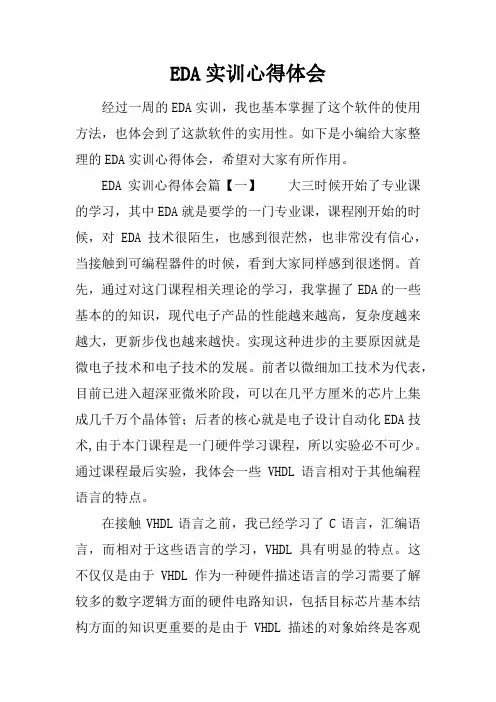 EDA 实训心得体会

经过一周的 EDA 实训，我也基本掌握了这个软件的使用方法，也体会到了这款软件的实用性。如下是小编给大家整理的 EDA 实训心得体会，希望对大家有所作用。

EDA 实训心得体会篇【一】　　大三时候开始了专业课的学习，其中 EDA 就是要学的一门专业课，课程刚开始的时候，对 EDA 技术很陌生，也感到很茫然，也非常没有信心，当接触到可编程器件的时候，看到大家同样感到很迷惘。首先，通过对这门课程相关理论的学习，我掌握了 EDA 的一些基本的的知识，现代电子产品的性能越来越高，复杂度越来越大，更新步伐也越来越快。实现这种进步的主要原因就是微电子技术和电子技术的发展。前者以微细加工技术为代表，目前已进入超深亚微米阶段，可以在几平方厘米的芯片上集成几千万个晶体管；后者的核心就是电子设计自动化 EDA 技术,由于本门课程是一门硬件学习课程，所以实验必不可少。通过课程最后实验，我体会一些 VHDL 语言相对于其他编程语言的特点。

在接触 VHDL 语言之前，我已经学习了 C 语言，汇编语言，而相对于这些语言的学习，VHDL 具有明显的特点。这不仅仅是由于 VHDL 作为一种硬件描述语言的学习需要了解较多的数字逻辑方面的硬件电路知识，包括目标芯片基本结构方面的知识更重要的是由于 VHDL 描述的对象始终是客观